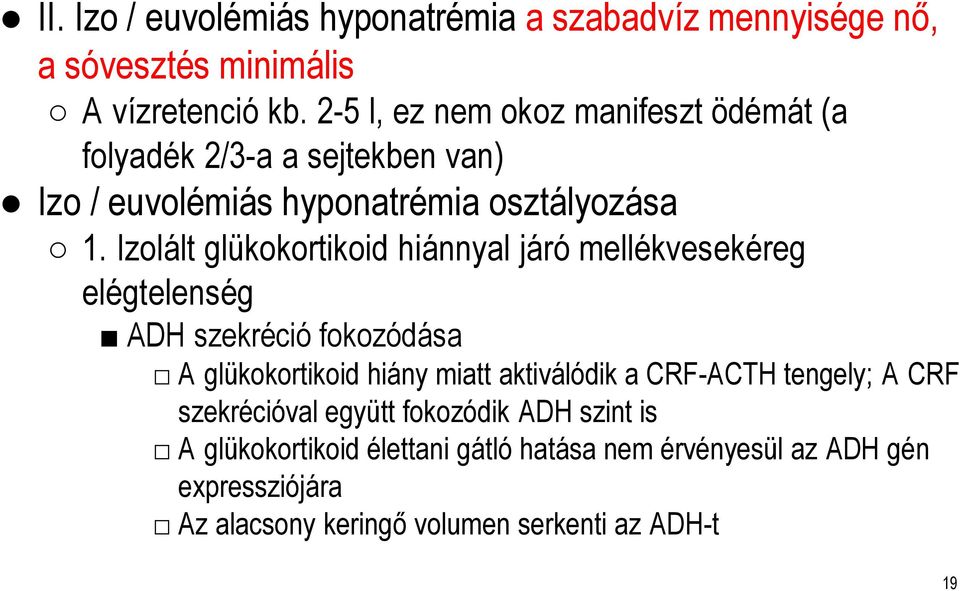 ● II. Izo / euvolémiás hyponatrémia a szabadvíz mennyisége nő, a sóvesztés minimális

○ A vízretenció kb. 2-5 l, ez nem okoz manifeszt ödémát (a folyadék 2/3-a a sejtekben van)

● Izo / euvolémiás hyponatrémia osztályozása

○ 1. Izolált glükokortikoid hiánnyal járó mellékvesekéreg elégtelenség

■ ADH szekréció fokozódása

□ A glükokortikoid hiány miatt aktiválódik a CRF-ACTH tengely; A CRF szekrécióval együtt fokozódik ADH szint is

□ A glükokortikoid élettani gátló hatása nem érvényesül az ADH gén expressziójára

□ Az alacsony keringő volumen serkenti az ADH-t

19